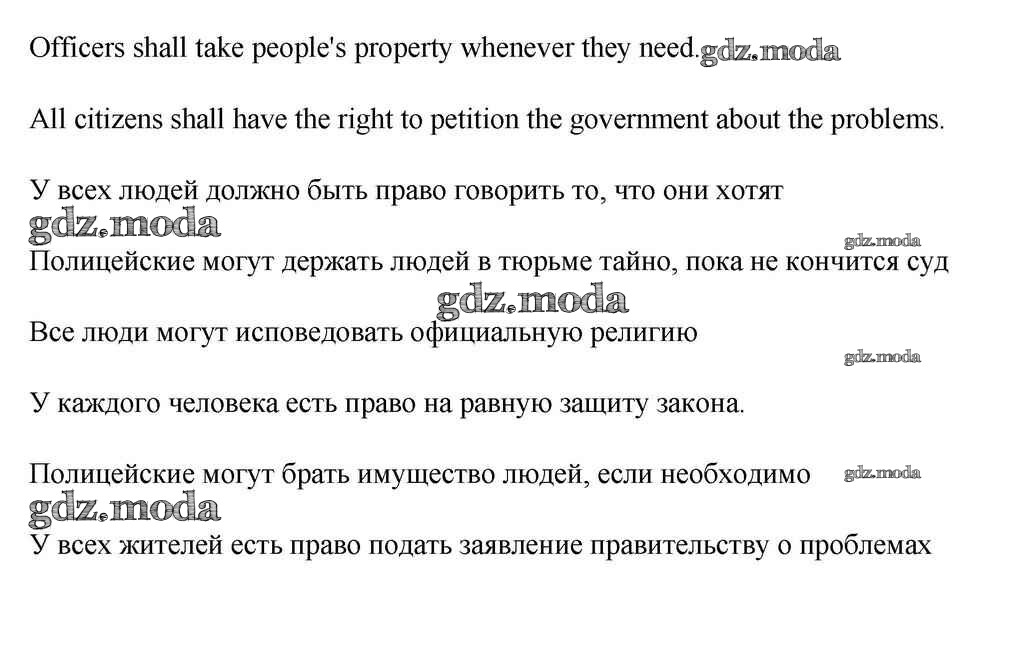 Officers shall take people's property whenever they need. gdz.moda

All citizens shall have the right to petition the government about the problems.

У всех людей должно быть право говорить то, что они хотят
gdz.moda
gdz.moda
Полицейские могут держать людей в тюрьме тайно, пока не кончится суд
gdz.moda
Все люди могут исповедовать официальную религию
gdz.moda

У каждого человека есть право на равную защиту закона.

Полицейские могут брать имущество людей, если необходимо gdz.moda
gdz.moda
У всех жителей есть право подать заявление правительству о проблемах